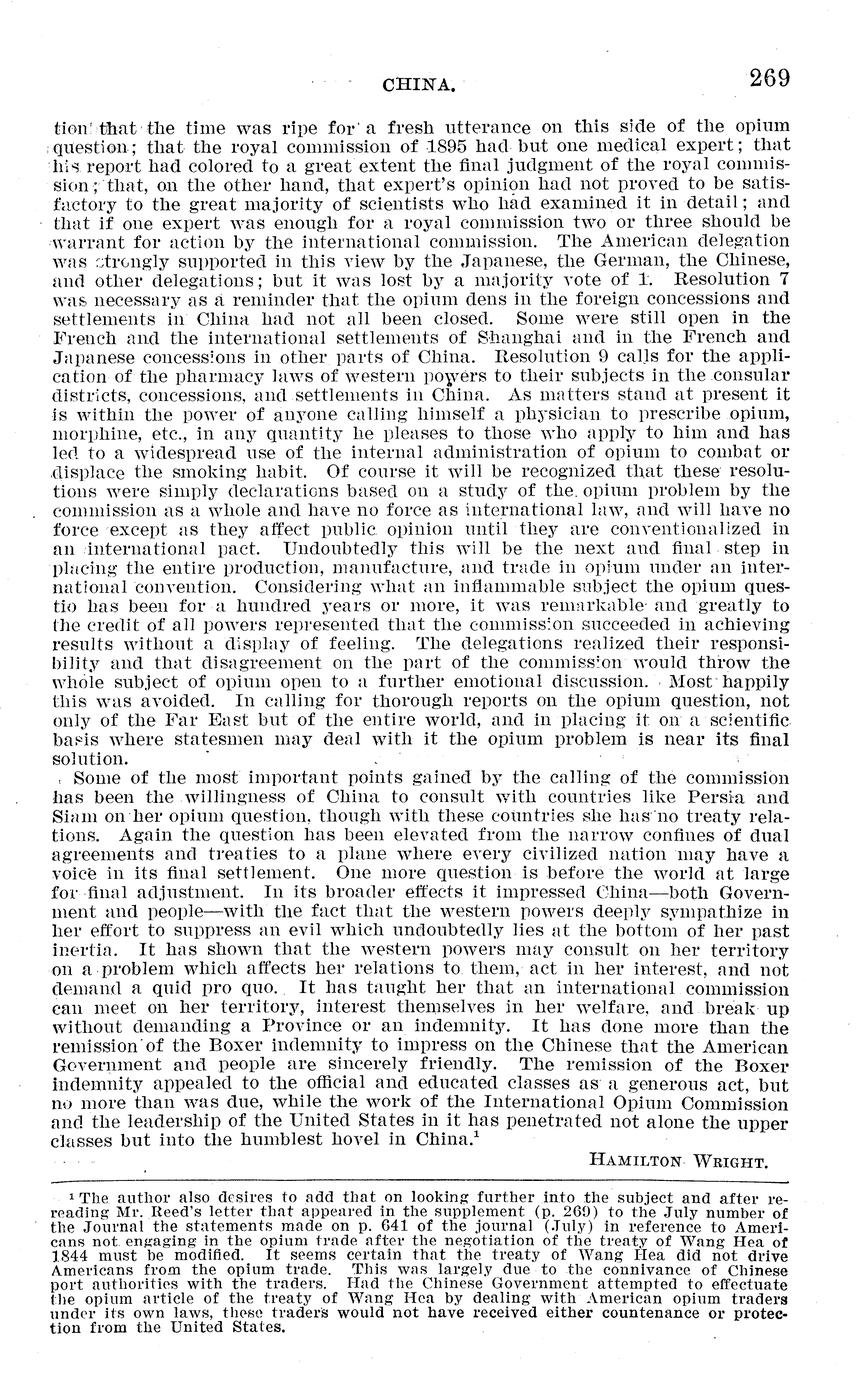 CHINA. 269

tion that the time was ripe for a fresh utterance on this side of the opium question; that the royal commission of 1895 had but one medical expert; that his report had colored to a great extent the final judgment of the royal commission; that, on the other hand, that expert's opinion had not proved to be satisfactory to the great majority of scientists who had examined it in detail; and that if one expert was enough for a royal commission two or three should be warrant for action by the international commission. The American delegation was strongly supported in this view by the Japanese, the German, the Chinese, and other delegations; but it was lost by a majority vote of 1. Resolution 7 was necessary as a reminder that the opium dens in the foreign concessions and settlements in China had not all been closed. Some were still open in the French and the international settlements of Shanghai and in the French and Japanese concessions in other parts of China. Resolution 9 calls for the application of the pharmacy laws of western powers to their subjects in the consular districts, concessions, and settlements in China. As matters stand at present it is within the power of anyone calling himself a physician to prescribe opium, morphine, etc., in any quantity he pleases to those who apply to him and has led to a widespread use of the internal administration of opium to combat or displace the smoking habit. Of course it will be recognized that these resolutions were simply declarations based on a study of the opium problem by the commission as a whole and have no force as international law, and will have no force except as they affect public opinion until they are conventionalized in an international pact. Undoubtedly this will be the next and final step in placing the entire production, manufacture, and trade in opium under an international convention. Considering what an inflammable subject the opium questio has been for a hundred years or more, it was remarkable and greatly to the credit of all powers represented that the commission succeeded in achieving results without a display of feeling. The delegations realized their responsibility and that disagreement on the part of the commission would throw the whole subject of opium open to a further emotional discussion. Most happily this was avoided. In calling for thorough reports on the opium question, not only of the Far East but of the entire world, and in placing it on a scientific basis where statesmen may deal with it the opium problem is near its final solution.

Some of the most important points gained by the calling of the commission has been the willingness of China to consult with countries like Persia and Siam on her opium question, though with these countries she has no treaty relations. Again the question has been elevated from the narrow confines of dual agreements and treaties to a plane where every civilized nation may have a voice in its final settlement. One more question is before the world at large for final adjustment. In its broader effects it impressed China—both Government and people—with the fact that the western powers deeply sympathize in her effort to suppress an evil which undoubtedly lies at the bottom of her past inertia. It has shown that the western powers may consult on her territory on a problem which affects her relations to them, act in her interest, and not demand a quid pro quo. It has taught her that an international commission can meet on her territory, interest themselves in her welfare, and break up without demanding a Province or an indemnity. It has done more than the remission of the Boxer indemnity to impress on the Chinese that the American Government and people are sincerely friendly. The remission of the Boxer indemnity appealed to the official and educated classes as a generous act, but no more than was due, while the work of the International Opium Commission and the leadership of the United States in it has penetrated not alone the upper classes but into the humblest hovel in China.$^1$

HAMILTON WRIGHT.

$^1$ The author also desires to add that on looking further into the subject and after rereading Mr. Reed's letter that appeared in the supplement (p. 269) to the July number of the Journal the statements made on p. 641 of the journal (July) in reference to Americans not engaging in the opium trade after the negotiation of the treaty of Wang Hea of 1844 must be modified. It seems certain that the treaty of Wang Hea did not drive Americans from the opium trade. This was largely due to the connivance of Chinese port authorities with the traders. Had the Chinese Government attempted to effectuate the opium article of the treaty of Wang Hea by dealing with American opium traders under its own laws, these traders would not have received either countenance or protection from the United States.